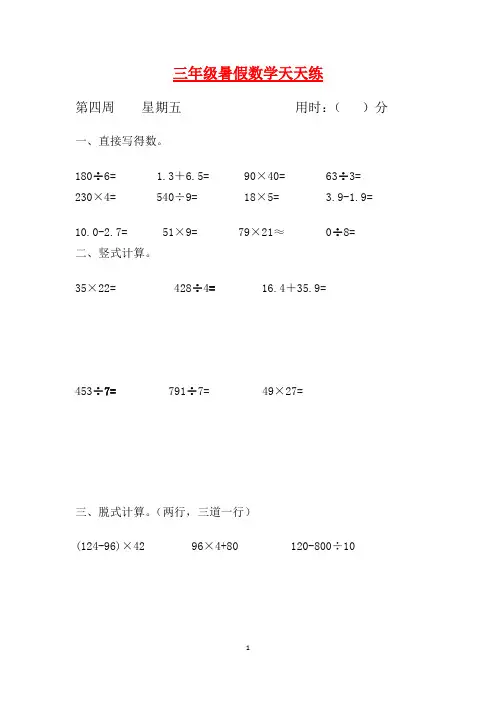 三年级暑假数学天天练

第四周　　星期五　　　　　　用时：（　　）分

一、直接写得数。

$180\div6=$　　$1.3+6.5=$　　$90\times40=$　　$63\div3=$

$230\times4=$　　$540\div9=$　　$18\times5=$　　$3.9-1.9=$

$10.0-2.7=$　　$51\times9=$　　$79\times21\approx$　　$0\div8=$

二、竖式计算。

$35\times22=$　　$428\div4=$　　$16.4+35.9=$

$453\div7=$　　$791\div7=$　　$49\times27=$

三、脱式计算。（两行，三道一行）

$(124-96)\times42$　　$96\times4+80$　　$120-800\div10$

1